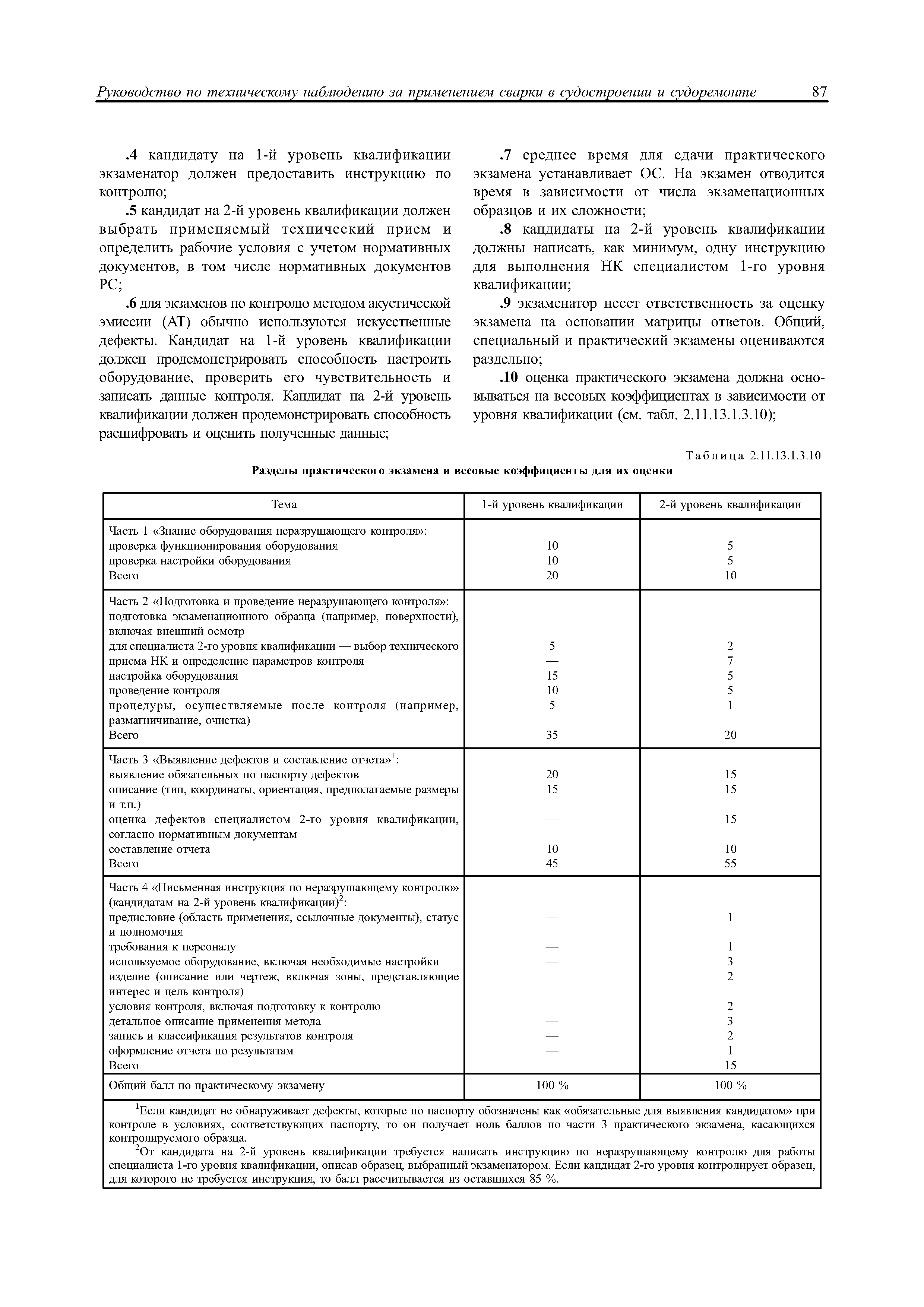 Руководство по техническому наблюдению за применением сварки в судостроении и судоремонте 87

.4 кандидату на 1-й уровень квалификации экзаменатор должен предоставить инструкцию по контролю;

.5 кандидат на 2-й уровень квалификации должен выбрать применяемый технический прием и определить рабочие условия с учетом нормативных документов, в том числе нормативных документов РС;

.6 для экзаменов по контролю методом акустической эмиссии (АТ) обычно используются искусственные дефекты. Кандидат на 1-й уровень квалификации должен продемонстрировать способность настроить оборудование, проверить его чувствительность и записать данные контроля. Кандидат на 2-й уровень квалификации должен продемонстрировать способность расшифровать и оценить полученные данные;

.7 среднее время для сдачи практического экзамена устанавливает ОС. На экзамен отводится время в зависимости от числа экзаменационных образцов и их сложности;

.8 кандидаты на 2-й уровень квалификации должны написать, как минимум, одну инструкцию для выполнения НК специалистом 1-го уровня квалификации;

.9 экзаменатор несет ответственность за оценку экзамена на основании матрицы ответов. Общий, специальный и практический экзамены оцениваются раздельно;

.10 оценка практического экзамена должна основываться на весовых коэффициентах в зависимости от уровня квалификации (см. табл. 2.11.13.1.3.10);

Таблица 2.11.13.1.3.10

Разделы практического экзамена и весовые коэффициенты для их оценки

| Тема | 1-й уровень квалификации | 2-й уровень квалификации |
|---|---|---|
| Часть 1 «Знание оборудования неразрушающего контроля»: | | |
| проверка функционирования оборудования | 10 | 5 |
| проверка настройки оборудования | 10 | 5 |
| Всего | 20 | 10 |
| Часть 2 «Подготовка и проведение неразрушающего контроля»: | | |
| подготовка экзаменационного образца (например, поверхности), включая внешний осмотр | 5 | 2 |
| для специалиста 2-го уровня квалификации — выбор технического приема НК и определение параметров контроля | — | 7 |
| настройка оборудования | 15 | 5 |
| проведение контроля | 10 | 5 |
| процедуры, осуществляемые после контроля (например, размагничивание, очистка) | 5 | 1 |
| Всего | 35 | 20 |
| Часть 3 «Выявление дефектов и составление отчета»$^1$: | | |
| выявление обязательных по паспорту дефектов | 20 | 15 |
| описание (тип, координаты, ориентация, предполагаемые размеры и т.п.) | 15 | 15 |
| оценка дефектов специалистом 2-го уровня квалификации, согласно нормативным документам | — | 15 |
| составление отчета | 10 | 10 |
| Всего | 45 | 55 |
| Часть 4 «Письменная инструкция по неразрушающему контролю» (кандидатам на 2-й уровень квалификации)$^2$: | | |
| предисловие (область применения, ссылочные документы), статус и полномочия | — | 1 |
| требования к персоналу | — | 1 |
| используемое оборудование, включая необходимые настройки | — | 3 |
| изделие (описание или чертеж, включая зоны, представляющие интерес и цель контроля) | — | 2 |
| условия контроля, включая подготовку к контролю | — | 2 |
| детальное описание применения метода | — | 3 |
| запись и классификация результатов контроля | — | 2 |
| оформление отчета по результатам | — | 1 |
| Всего | — | 15 |
| Общий балл по практическому экзамену | 100 % | 100 % |

$^1$Если кандидат не обнаруживает дефекты, которые по паспорту обозначены как «обязательные для выявления кандидатом» при контроле в условиях, соответствующих паспорту, то он получает ноль баллов по части 3 практического экзамена, касающихся контролируемого образца.

$^2$От кандидата на 2-й уровень квалификации требуется написать инструкцию по неразрушающему контролю для работы специалиста 1-го уровня квалификации, описав образец, выбранный экзаменатором. Если кандидат 2-го уровня контролирует образец, для которого не требуется инструкция, то балл рассчитывается из оставшихся 85 %.